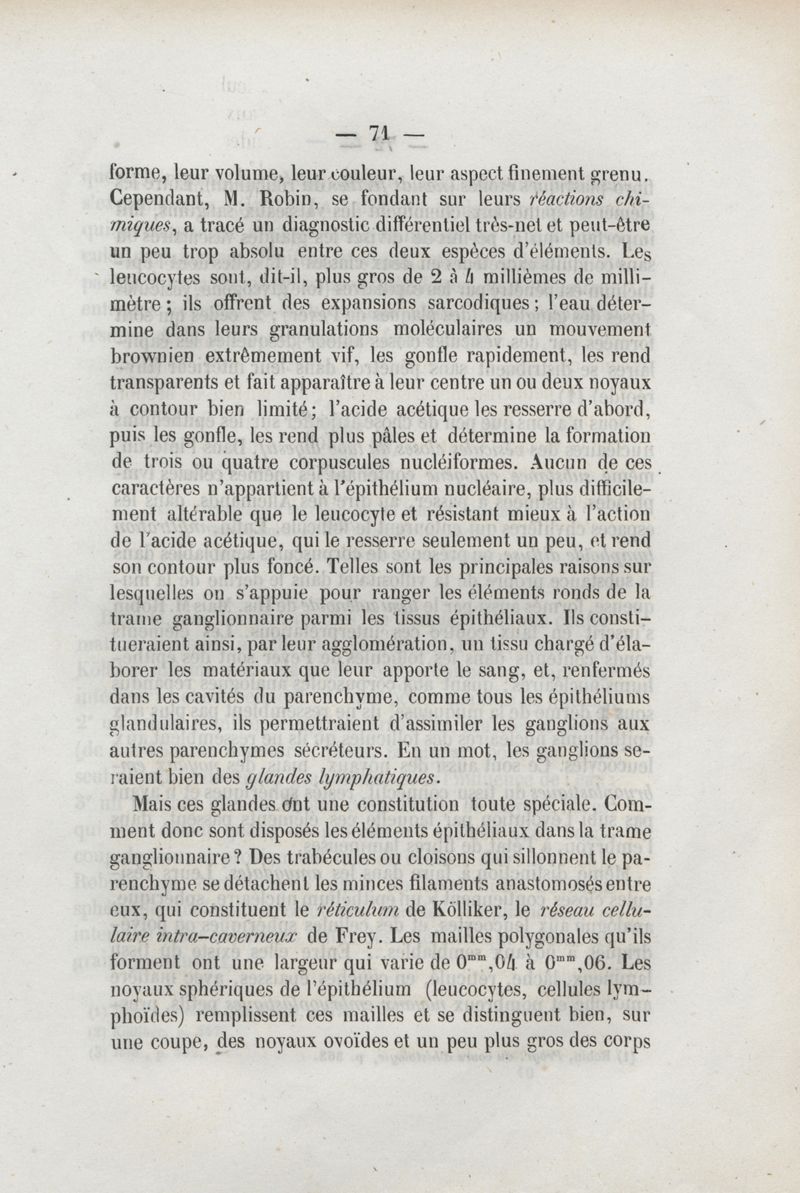 — 71 —

forme, leur volume, leur couleur, leur aspect finement grenu. Cependant, M. Robin, se fondant sur leurs réactions chimiques, a tracé un diagnostic différentiel très-net et peut-être un peu trop absolu entre ces deux espèces d'éléments. Les leucocytes sont, dit-il, plus gros de 2 à 4 millièmes de millimètre ; ils offrent des expansions sarcodiques ; l'eau détermine dans leurs granulations moléculaires un mouvement brownien extrêmement vif, les gonfle rapidement, les rend transparents et fait apparaître à leur centre un ou deux noyaux à contour bien limité ; l'acide acétique les resserre d'abord, puis les gonfle, les rend plus pâles et détermine la formation de trois ou quatre corpuscules nucléiformes. Aucun de ces caractères n'appartient à l'épithélium nucléaire, plus difficilement altérable que le leucocyte et résistant mieux à l'action de l'acide acétique, qui le resserre seulement un peu, et rend son contour plus foncé. Telles sont les principales raisons sur lesquelles on s'appuie pour ranger les éléments ronds de la trame ganglionnaire parmi les tissus épithéliaux. Ils constitueraient ainsi, par leur agglomération, un tissu chargé d'élaborer les matériaux que leur apporte le sang, et, renfermés dans les cavités du parenchyme, comme tous les épithéliums glandulaires, ils permettraient d'assimiler les ganglions aux autres parenchymes sécréteurs. En un mot, les ganglions seraient bien des glandes lymphatiques.

Mais ces glandes ont une constitution toute spéciale. Comment donc sont disposés les éléments épithéliaux dans la trame ganglionnaire ? Des trabécules ou cloisons qui sillonnent le parenchyme se détachent les minces filaments anastomosés entre eux, qui constituent le réticulum de Kölliker, le réseau cellulaire intra-caverneux de Frey. Les mailles polygonales qu'ils forment ont une largeur qui varie de $0^{mm},04$ à $0^{mm},06$. Les noyaux sphériques de l'épithélium (leucocytes, cellules lymphoïdes) remplissent ces mailles et se distinguent bien, sur une coupe, des noyaux ovoïdes et un peu plus gros des corps